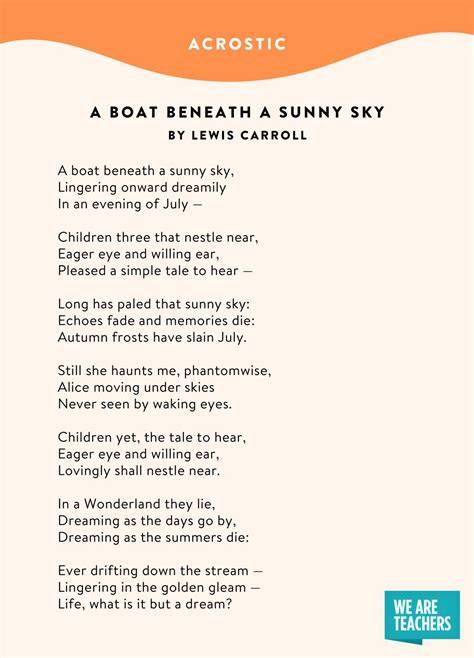 ACROSTIC

A BOAT BENEATH A SUNNY SKY
BY LEWIS CARROLL

A boat beneath a sunny sky,
Lingering onward dreamily
In an evening of July —

Children three that nestle near,
Eager eye and willing ear,
Pleased a simple tale to hear —

Long has paled that sunny sky:
Echoes fade and memories die:
Autumn frosts have slain July.

Still she haunts me, phantomwise,
Alice moving under skies
Never seen by waking eyes.

Children yet, the tale to hear,
Eager eye and willing ear,
Lovingly shall nestle near.

In a Wonderland they lie,
Dreaming as the days go by,
Dreaming as the summers die:

Ever drifting down the stream —
Lingering in the golden gleam —
Life, what is it but a dream?

WE ARE TEACHERS